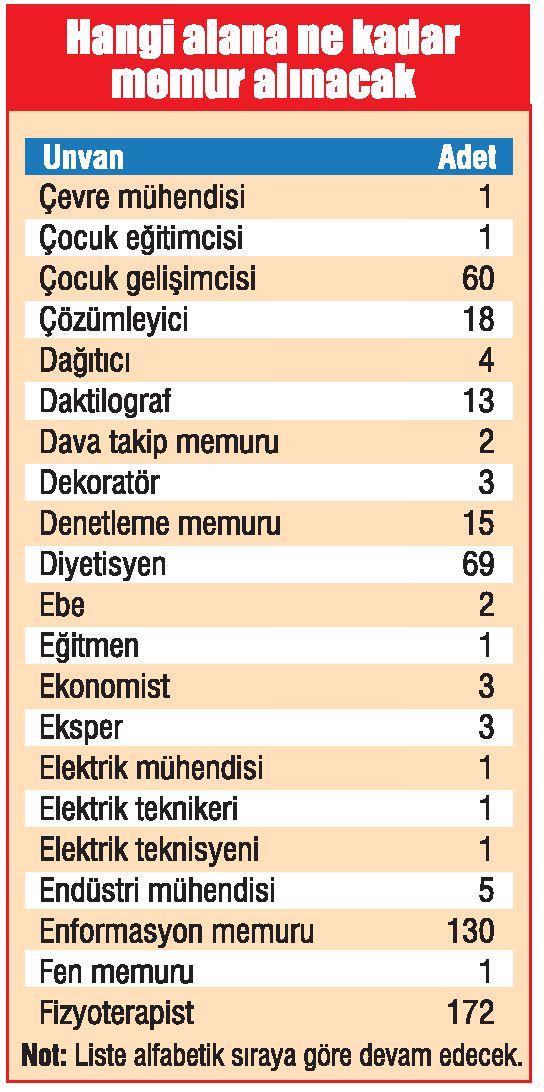 Hangi alana ne kadar memur alınacak

| Unvan | Adet |
|---|---|
| Çevre mühendisi | 1 |
| Çocuk eğitimcisi | 1 |
| Çocuk gelişimcisi | 60 |
| Çözümleyici | 18 |
| Dağıtıcı | 4 |
| Daktilograf | 13 |
| Dava takip memuru | 2 |
| Dekoratör | 3 |
| Denetleme memuru | 15 |
| Diyetisyen | 69 |
| Ebe | 2 |
| Eğitmen | 1 |
| Ekonomist | 3 |
| Eksper | 3 |
| Elektrik mühendisi | 1 |
| Elektrik teknikeri | 1 |
| Elektrik teknisyeni | 1 |
| Endüstri mühendisi | 5 |
| Enformasyon memuru | 130 |
| Fen memuru | 1 |
| Fizyoterapist | 172 |

Not: Liste alfabetik sıraya göre devam edecek.